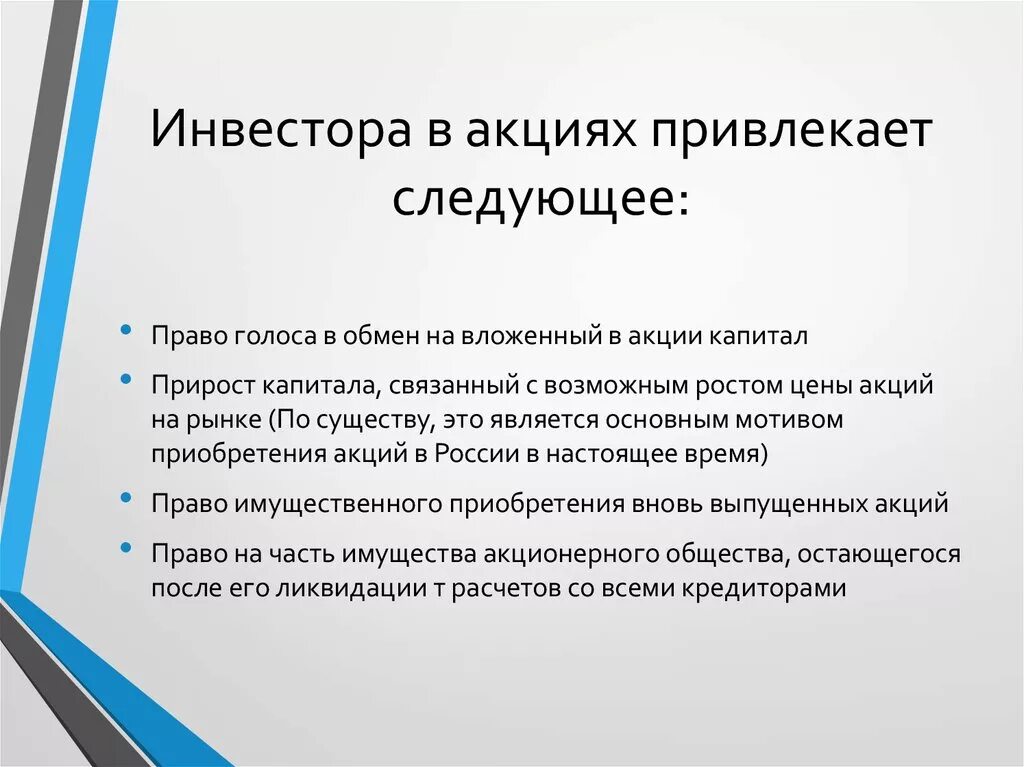 Инвестора в акциях привлекает следующее:

• Право голоса в обмен на вложенный в акции капитал
• Прирост капитала, связанный с возможным ростом цены акций на рынке (По существу, это является основным мотивом приобретения акций в России в настоящее время)
• Право имущественного приобретения вновь выпущенных акций
• Право на часть имущества акционерного общества, остающегося после его ликвидации т расчетов со всеми кредиторами